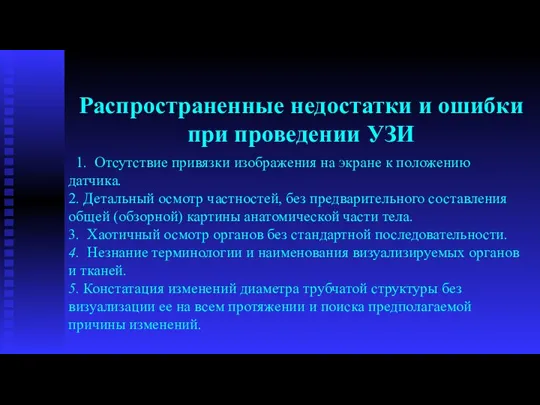 Распространенные недостатки и ошибки при проведении УЗИ

1. Отсутствие привязки изображения на экране к положению датчика.
2. Детальный осмотр частностей, без предварительного составления общей (обзорной) картины анатомической части тела.
3. Хаотичный осмотр органов без стандартной последовательности.
4. Незнание терминологии и наименования визуализируемых органов и тканей.
5. Констатация изменений диаметра трубчатой структуры без визуализации ее на всем протяжении и поиска предполагаемой причины изменений.